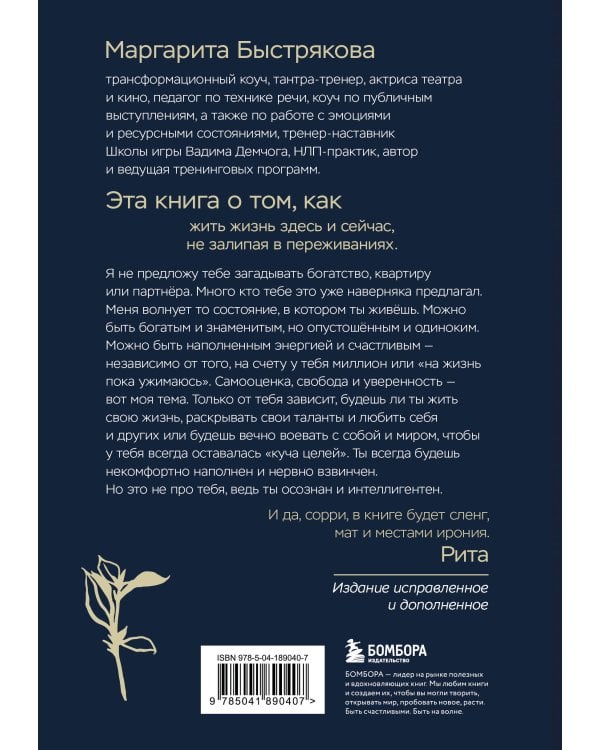 Маргарита Быстрякова

трансформационный коуч, тантра-тренер, актриса театра и кино, педагог по технике речи, коуч по публичным выступлениям, а также по работе с эмоциями и ресурсными состояниями, тренер-наставник Школы игры Вадима Демчога, НЛП-практик, автор и ведущая тренинговых программ.

Эта книга о том, как

жить жизнь здесь и сейчас, не залипая в переживаниях.

Я не предложу тебе загадывать богатство, квартиру или партнёра. Много кто тебе это уже наверняка предлагал. Меня волнует то состояние, в котором ты живёшь. Можно быть богатым и знаменитым, но опустошённым и одиноким. Можно быть наполненным энергией и счастливым — независимо от того, на счету у тебя миллион или «на жизнь пока ужимаюсь». Самооценка, свобода и уверенность — вот моя тема. Только от тебя зависит, будешь ли ты жить свою жизнь, раскрывать свои таланты и любить себя и других или будешь вечно воевать с собой и миром, чтобы у тебя всегда оставалась «куча целей». Ты всегда будешь некомфортно наполнен и нервно взвинчен. Но это не про тебя, ведь ты осознан и интеллигентен.

И да, сорри, в книге будет сленг, мат и местами ирония.

Рита

Издание исправленное и дополненное

ISBN 978-5-04-189040-7

9 785041 890407 >

БОМБОРА
ИЗДАТЕЛЬСТВО

БОМБОРА — лидер на рынке полезных и вдохновляющих книг. Мы любим книги и создаем их, чтобы вы могли творить, открывать мир, пробовать новое, расти. Быть счастливыми. Быть на волне.